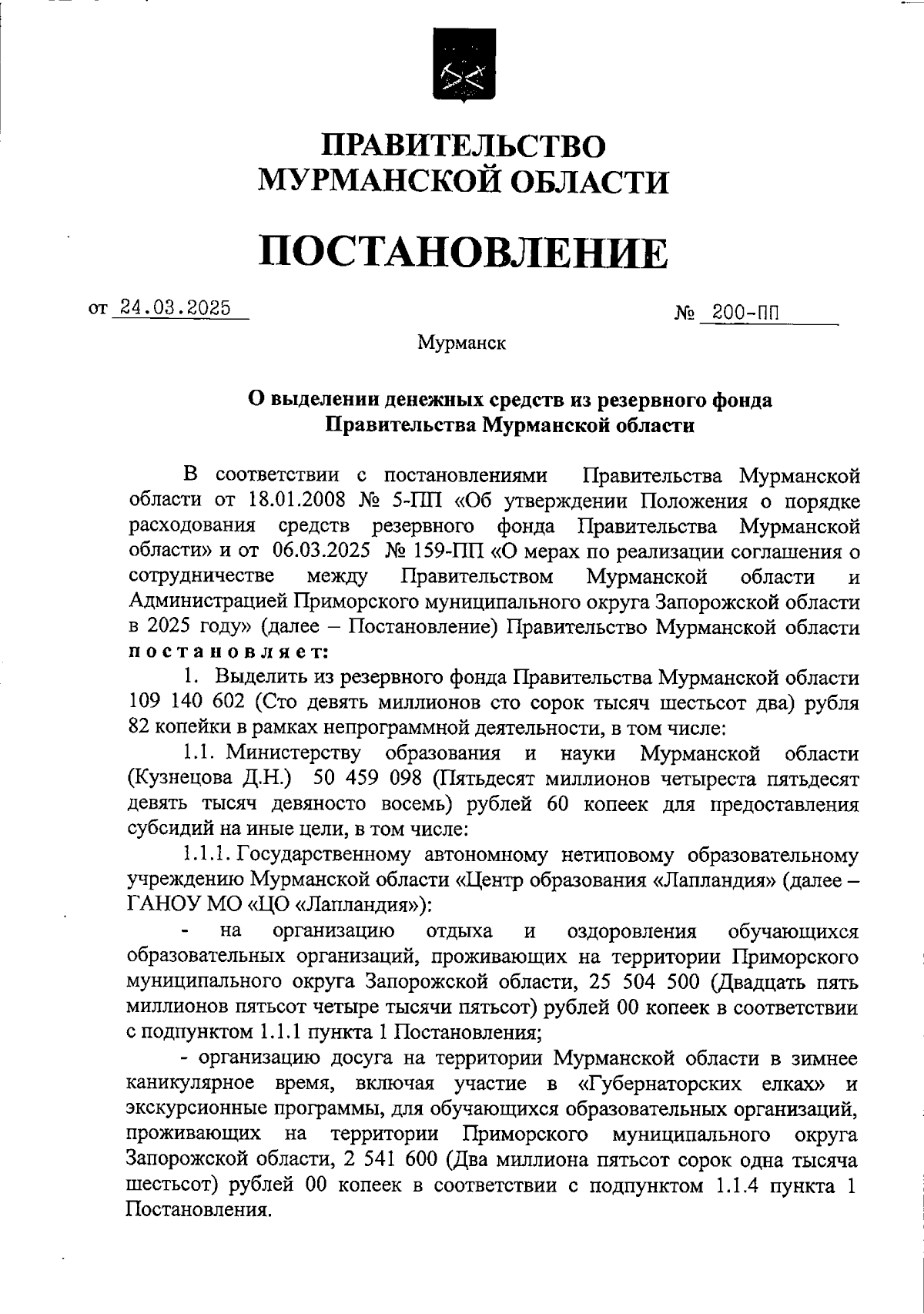 ПРАВИТЕЛЬСТВО
МУРМАНСКОЙ ОБЛАСТИ

ПОСТАНОВЛЕНИЕ

от 24.03.2025 № 200-ПП

Мурманск

О выделении денежных средств из резервного фонда Правительства Мурманской области

В соответствии с постановлениями Правительства Мурманской области от 18.01.2008 № 5-ПП «Об утверждении Положения о порядке расходования средств резервного фонда Правительства Мурманской области» и от 06.03.2025 № 159-ПП «О мерах по реализации соглашения о сотрудничестве между Правительством Мурманской области и Администрацией Приморского муниципального округа Запорожской области в 2025 году» (далее – Постановление) Правительство Мурманской области постановляет:

1. Выделить из резервного фонда Правительства Мурманской области 109 140 602 (Сто девять миллионов сто сорок тысяч шестьсот два) рубля 82 копейки в рамках непрограммной деятельности, в том числе:

1.1. Министерству образования и науки Мурманской области (Кузнецова Д.Н.) 50 459 098 (Пятьдесят миллионов четыреста пятьдесят девять тысяч девяносто восемь) рублей 60 копеек для предоставления субсидий на иные цели, в том числе:

1.1.1. Государственному автономному нетиповому образовательному учреждению Мурманской области «Центр образования «Лапландия» (далее – ГАНОУ МО «ЦО «Лапландия»):

- на организацию отдыха и оздоровления обучающихся образовательных организаций, проживающих на территории Приморского муниципального округа Запорожской области, 25 504 500 (Двадцать пять миллионов пятьсот четыре тысячи пятьсот) рублей 00 копеек в соответствии с подпунктом 1.1.1 пункта 1 Постановления;

- организацию досуга на территории Мурманской области в зимнее каникулярное время, включая участие в «Губернаторских елках» и экскурсионные программы, для обучающихся образовательных организаций, проживающих на территории Приморского муниципального округа Запорожской области, 2 541 600 (Два миллиона пятьсот сорок одна тысяча шестьсот) рублей 00 копеек в соответствии с подпунктом 1.1.4 пункта 1 Постановления.